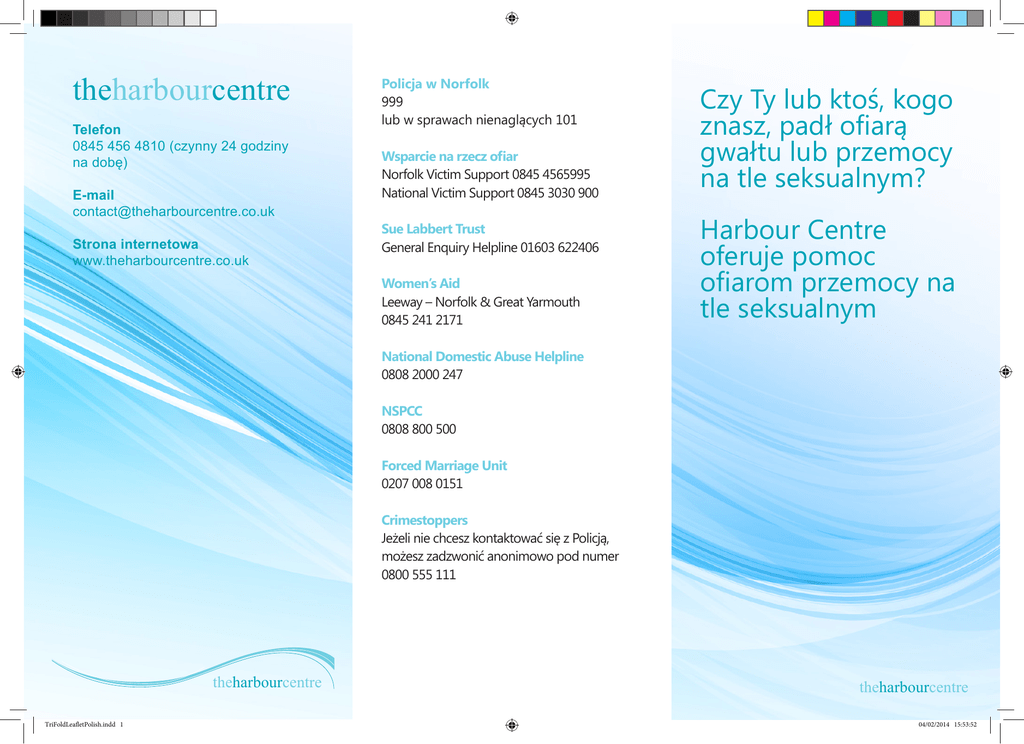 theharbourcentre

Telefon
0845 456 4810 (czynny 24 godziny na dobę)

E-mail
contact@theharbourcentre.co.uk

Strona internetowa
www.theharbourcentre.co.uk

theharbourcentre

Policja w Norfolk
999
lub w sprawach nienaglących 101

Wsparcie na rzecz ofiar
Norfolk Victim Support 0845 4565995
National Victim Support 0845 3030 900

Sue Labbert Trust
General Enquiry Helpline 01603 622406

Women's Aid
Leeway – Norfolk & Great Yarmouth
0845 241 2171

National Domestic Abuse Helpline
0808 2000 247

NSPCC
0808 800 500

Forced Marriage Unit
0207 008 0151

Crimestoppers
Jeżeli nie chcesz kontaktować się z Policją, możesz zadzwonić anonimowo pod numer
0800 555 111

Czy Ty lub ktoś, kogo znasz, padł ofiarą gwałtu lub przemocy na tle seksualnym?

Harbour Centre oferuje pomoc ofiarom przemocy na tle seksualnym

theharbourcentre

TriFoldLeafletPolish.indd 1

04/02/2014 15:53:52